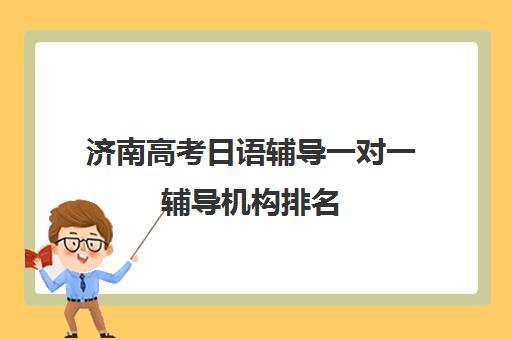 济南高考日语辅导一对一辅导机构排名